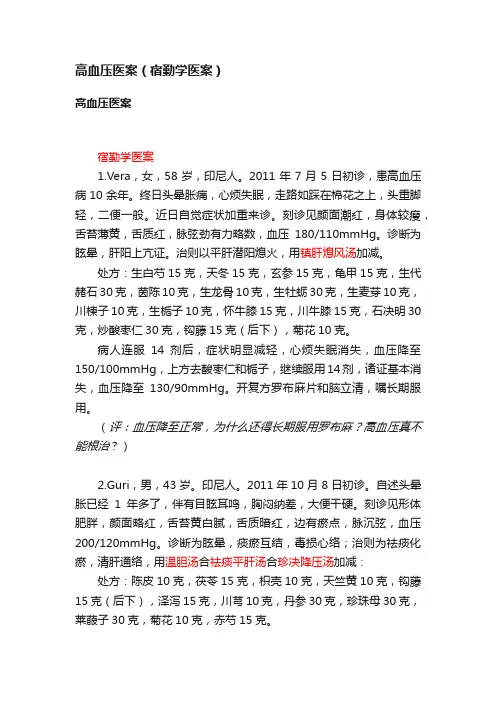 高血压医案（宿勤学医案）

高血压医案

宿勤学医案

1.Vera，女，58 岁，印尼人。2011 年 7 月 5 日初诊，患高血压病 10 余年。终日头晕胀痛，心烦失眠，走路如踩在棉花之上，头重脚轻，二便一般。近日自觉症状加重来诊。刻诊见颜面潮红，身体较瘦，舌苔薄黄，舌质红，脉弦劲有力略数，血压 180/110mmHg。诊断为眩晕，肝阳上亢证。治则以平肝潜阳熄火，用镇肝熄风汤加减。

处方：生白芍 15 克，天冬 15 克，玄参 15 克，龟甲 15 克，生代赭石 30 克，茵陈 10 克，生龙骨 10 克，生牡蛎 30 克，生麦芽 10 克，川楝子 10 克，生栀子 10 克，怀牛膝 15 克，川牛膝 15 克，石决明 30 克，炒酸枣仁 30 克，钩藤 15 克（后下），菊花 10 克。

病人连服 14 剂后，症状明显减轻，心烦失眠消失，血压降至 150/100mmHg，上方去酸枣仁和栀子，继续服用 14 剂，诸证基本消失，血压降至 130/90mmHg。开复方罗布麻片和脑立清，嘱长期服用。

（评：血压降至正常，为什么还得长期服用罗布麻？高血压真不能根治？）

2.Guri，男，43 岁。印尼人。2011 年 10 月 8 日初诊。自述头晕胀已经 1 年多了，伴有目眩耳鸣，胸闷纳差，大便干硬。刻诊见形体肥胖，颜面略红，舌苔黄白腻，舌质暗红，边有瘀点，脉沉弦，血压 200/120mmHg。诊断为眩晕，痰瘀互结，毒损心络；治则为祛痰化瘀，清肝通络，用温胆汤合祛痰平肝汤合珍决降压汤加减：

处方：陈皮 10 克，茯苓 15 克，枳壳 10 克，天竺黄 10 克，钩藤 15 克（后下），泽泻 15 克，川芎 10 克，丹参 30 克，珍珠母 30 克，莱菔子 30 克，菊花 10 克，赤芍 15 克。